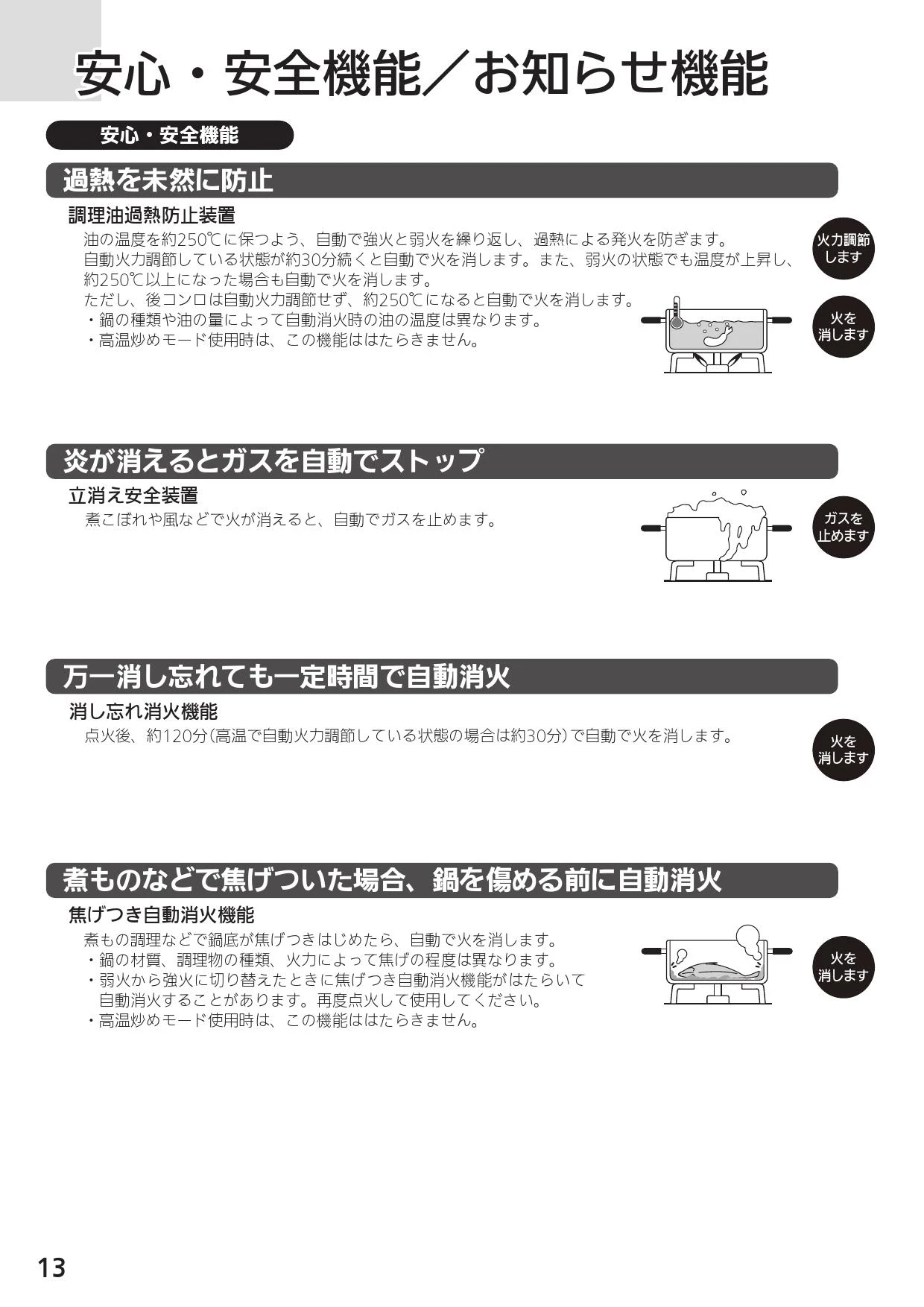 安心・安全機能／お知らせ機能

安心・安全機能

過熱を未然に防止

調理油過熱防止装置

油の温度を約250℃に保つよう、自動で強火と弱火を繰り返し、過熱による発火を防ぎます。
自動火力調節している状態が約30分続くと自動で火を消します。また、弱火の状態でも温度が上昇し、約250℃以上になった場合も自動で火を消します。
ただし、後コンロは自動火力調節せず、約250℃になると自動で火を消します。
・鍋の種類や油の量によって自動消火時の油の温度は異なります。
・高温炒めモード使用時は、この機能ははたらきません。

火力調節します

火を消します

炎が消えるとガスを自動でストップ

立消え安全装置

煮こぼれや風などで火が消えると、自動でガスを止めます。

ガスを止めます

万一消し忘れても一定時間で自動消火

消し忘れ消火機能

点火後、約120分（高温で自動火力調節している状態の場合は約30分）で自動で火を消します。

火を消します

煮ものなどで焦げついた場合、鍋を傷める前に自動消火

焦げつき自動消火機能

煮もの調理などで鍋底が焦げつきはじめたら、自動で火を消します。
・鍋の材質、調理物の種類、火力によって焦げの程度は異なります。
・弱火から強火に切り替えたときに焦げつき自動消火機能がはたらいて自動消火することがあります。再度点火して使用してください。
・高温炒めモード使用時は、この機能ははたらきません。

火を消します

13